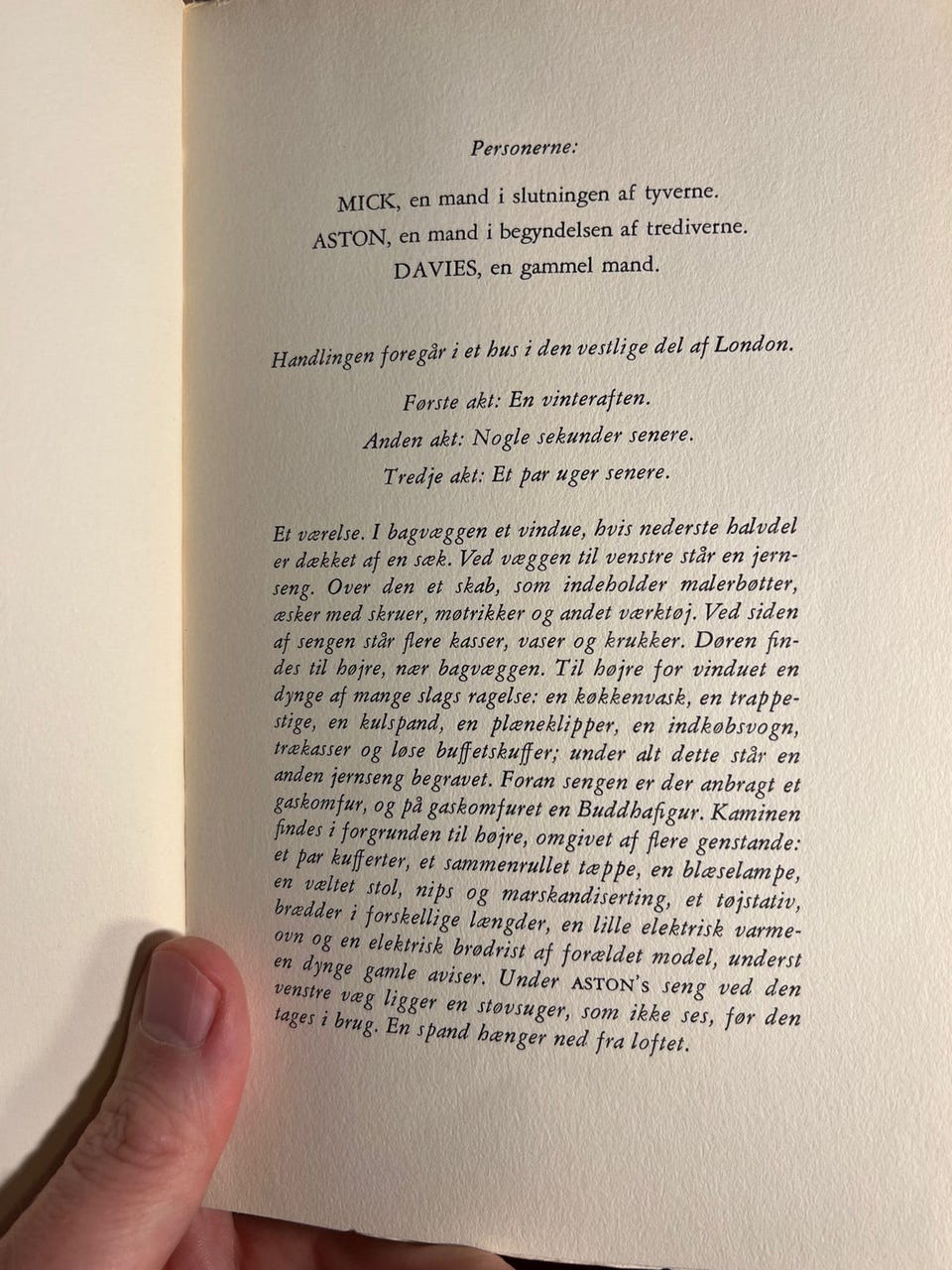 Personerne:

MICK, en mand i slutningen af tyverne.
ASTON, en mand i begyndelsen af trediverne.
DAVIES, en gammel mand.

Handlingen foregår i et hus i den vestlige del af London.

Første akt: En vinteraften.
Anden akt: Nogle sekunder senere.
Tredje akt: Et par uger senere.

Et værelse. I bagvæggen et vindue, hvis nederste halvdel er dækket af en sæk. Ved væggen til venstre står en jernseng. Over den et skab, som indeholder malerbøtter, æsker med skruer, møtrikker og andet værktøj. Ved siden af sengen står flere kasser, vaser og krukker. Døren findes til højre, nær bagvæggen. Til højre for vinduet en dynge af mange slags ragelse: en køkkenvask, en trappestige, en kulspand, en plæneklipper, en indkøbsvogn, trækasser og løse buffetskuffer; under alt dette står en anden jernseng begravet. Foran sengen er der anbragt et gaskomfur, og på gaskomfuret en Buddhafigur. Kaminen findes i forgrunden til højre, omgivet af flere genstande: et par kufferter, et sammenrullet tæppe, en blæselampe, en væltet stol, nips og marskandiserting, et tøjstativ, brædder i forskellige længder, en lille elektrisk varmeovn og en elektrisk brødrist af forældet model, underst en dynge gamle aviser. Under ASTON's seng ved den venstre væg ligger en støvsuger, som ikke ses, før den tages i brug. En spand hænger ned fra loftet.